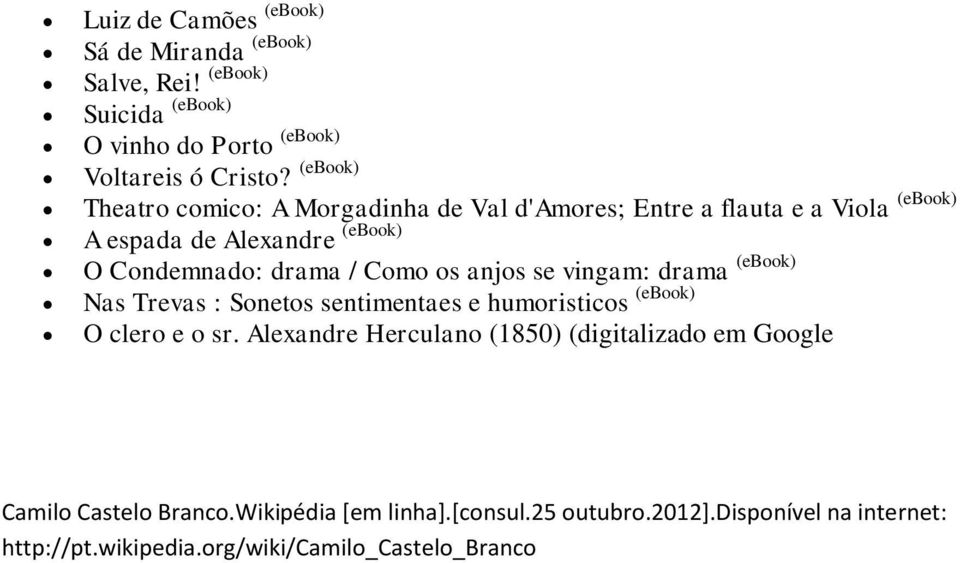 - Luiz de Camões (eBook)
- Sá de Miranda (eBook)
- Salve, Rei! (eBook)
- Suicida (eBook)
- O vinho do Porto (eBook)
- Voltareis ó Cristo? (eBook)
- Theatro comico: A Morgadinha de Val d'Amores; Entre a flauta e a Viola (eBook)
- A espada de Alexandre (eBook)
- O Condemnado: drama / Como os anjos se vingam: drama (eBook)
- Nas Trevas : Sonetos sentimentaes e humoristicos (eBook)
- O clero e o sr. Alexandre Herculano (1850) (digitalizado em Google

Camilo Castelo Branco.Wikipédia [em linha].[consul.25 outubro.2012].Disponível na internet: http://pt.wikipedia.org/wiki/Camilo_Castelo_Branco